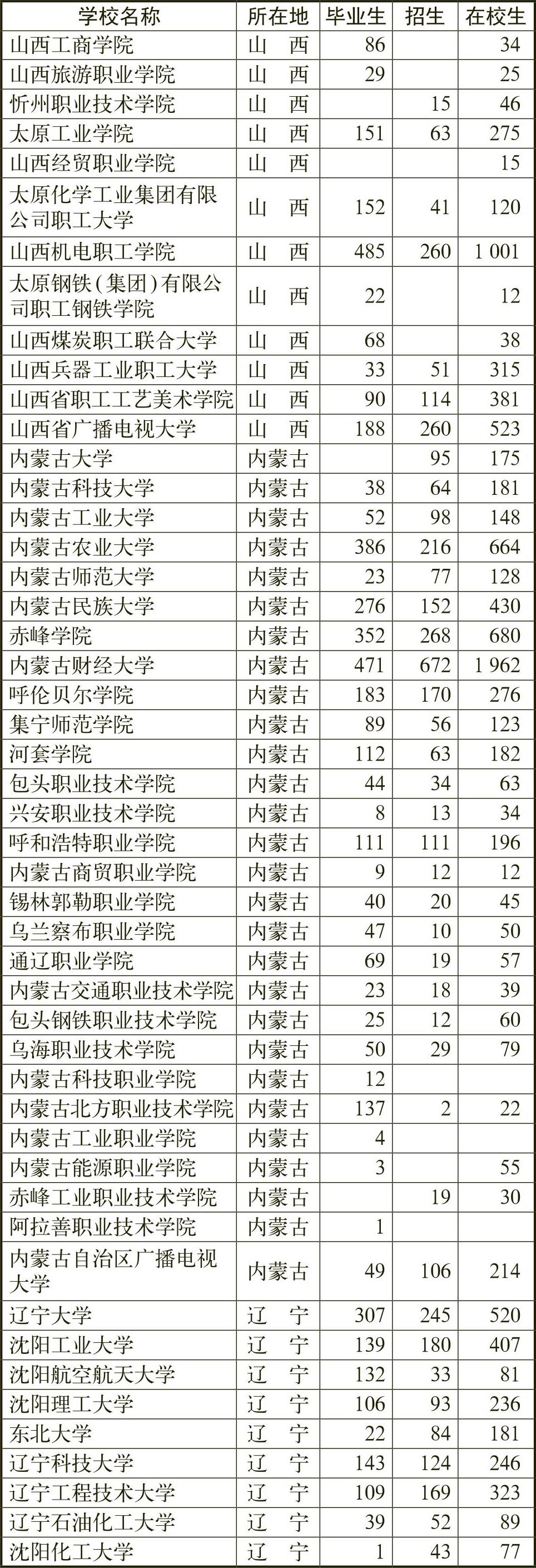 | 学校名称 | 所在地 | 毕业生 | 招生 | 在校生 |
|---|---|---|---|---|
| 山西工商学院 | 山　西 | 86 | | 34 |
| 山西旅游职业学院 | 山　西 | 29 | | 25 |
| 忻州职业技术学院 | 山　西 | | 15 | 46 |
| 太原工业学院 | 山　西 | 151 | 63 | 275 |
| 山西经贸职业学院 | 山　西 | | | 15 |
| 太原化学工业集团有限公司职工大学 | 山　西 | 152 | 41 | 120 |
| 山西机电职工学院 | 山　西 | 485 | 260 | 1 001 |
| 太原钢铁（集团）有限公司职工钢铁学院 | 山　西 | 22 | | 12 |
| 山西煤炭职工联合大学 | 山　西 | 68 | | 38 |
| 山西兵器工业职工大学 | 山　西 | 33 | 51 | 315 |
| 山西省职工工艺美术学院 | 山　西 | 90 | 114 | 381 |
| 山西省广播电视大学 | 山　西 | 188 | 260 | 523 |
| 内蒙古大学 | 内蒙古 | | 95 | 175 |
| 内蒙古科技大学 | 内蒙古 | 38 | 64 | 181 |
| 内蒙古工业大学 | 内蒙古 | 52 | 98 | 148 |
| 内蒙古农业大学 | 内蒙古 | 386 | 216 | 664 |
| 内蒙古师范大学 | 内蒙古 | 23 | 77 | 128 |
| 内蒙古民族大学 | 内蒙古 | 276 | 152 | 430 |
| 赤峰学院 | 内蒙古 | 352 | 268 | 680 |
| 内蒙古财经大学 | 内蒙古 | 471 | 672 | 1 962 |
| 呼伦贝尔学院 | 内蒙古 | 183 | 170 | 276 |
| 集宁师范学院 | 内蒙古 | 89 | 56 | 123 |
| 河套学院 | 内蒙古 | 112 | 63 | 182 |
| 包头职业技术学院 | 内蒙古 | 44 | 34 | 63 |
| 兴安职业技术学院 | 内蒙古 | 8 | 13 | 34 |
| 呼和浩特职业学院 | 内蒙古 | 111 | 111 | 196 |
| 内蒙古商贸职业学院 | 内蒙古 | 9 | 12 | 12 |
| 锡林郭勒职业学院 | 内蒙古 | 40 | 20 | 45 |
| 乌兰察布职业学院 | 内蒙古 | 47 | 10 | 50 |
| 通辽职业学院 | 内蒙古 | 69 | 19 | 57 |
| 内蒙古交通职业技术学院 | 内蒙古 | 23 | 18 | 39 |
| 包头钢铁职业技术学院 | 内蒙古 | 25 | 12 | 60 |
| 乌海职业技术学院 | 内蒙古 | 50 | 29 | 79 |
| 内蒙古科技职业学院 | 内蒙古 | 12 | | |
| 内蒙古北方职业技术学院 | 内蒙古 | 137 | 2 | 22 |
| 内蒙古工业职业学院 | 内蒙古 | 4 | | |
| 内蒙古能源职业学院 | 内蒙古 | 3 | | 55 |
| 赤峰工业职业技术学院 | 内蒙古 | | 19 | 30 |
| 阿拉善职业技术学院 | 内蒙古 | 1 | | |
| 内蒙古自治区广播电视大学 | 内蒙古 | 49 | 106 | 214 |
| 辽宁大学 | 辽　宁 | 307 | 245 | 520 |
| 沈阳工业大学 | 辽　宁 | 139 | 180 | 407 |
| 沈阳航空航天大学 | 辽　宁 | 132 | 33 | 81 |
| 沈阳理工大学 | 辽　宁 | 106 | 93 | 236 |
| 东北大学 | 辽　宁 | 22 | 84 | 181 |
| 辽宁科技大学 | 辽　宁 | 143 | 124 | 246 |
| 辽宁工程技术大学 | 辽　宁 | 109 | 169 | 323 |
| 辽宁石油化工大学 | 辽　宁 | 39 | 52 | 89 |
| 沈阳化工大学 | 辽　宁 | 1 | 43 | 77 |